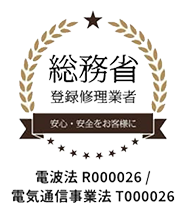 総務省
登録修理業者

安心・安全をお客様に

電波法 R000026 /
電気通信事業法 T000026